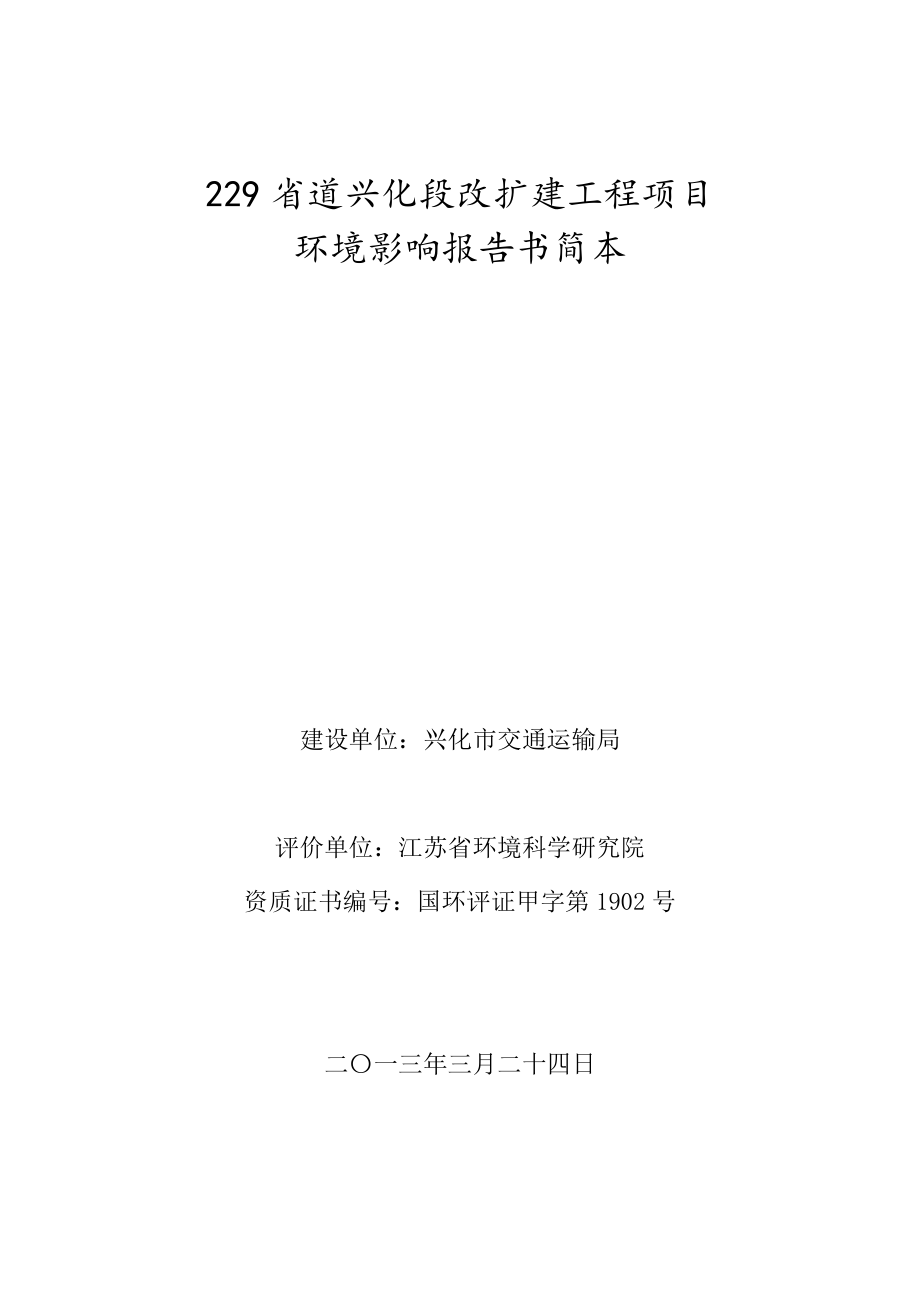 229 省道兴化段改扩建工程项目
环境影响报告书简本

建设单位：兴化市交通运输局

评价单位：江苏省环境科学研究院
资质证书编号：国环评证甲字第 1902 号

二〇一三年三月二十四日